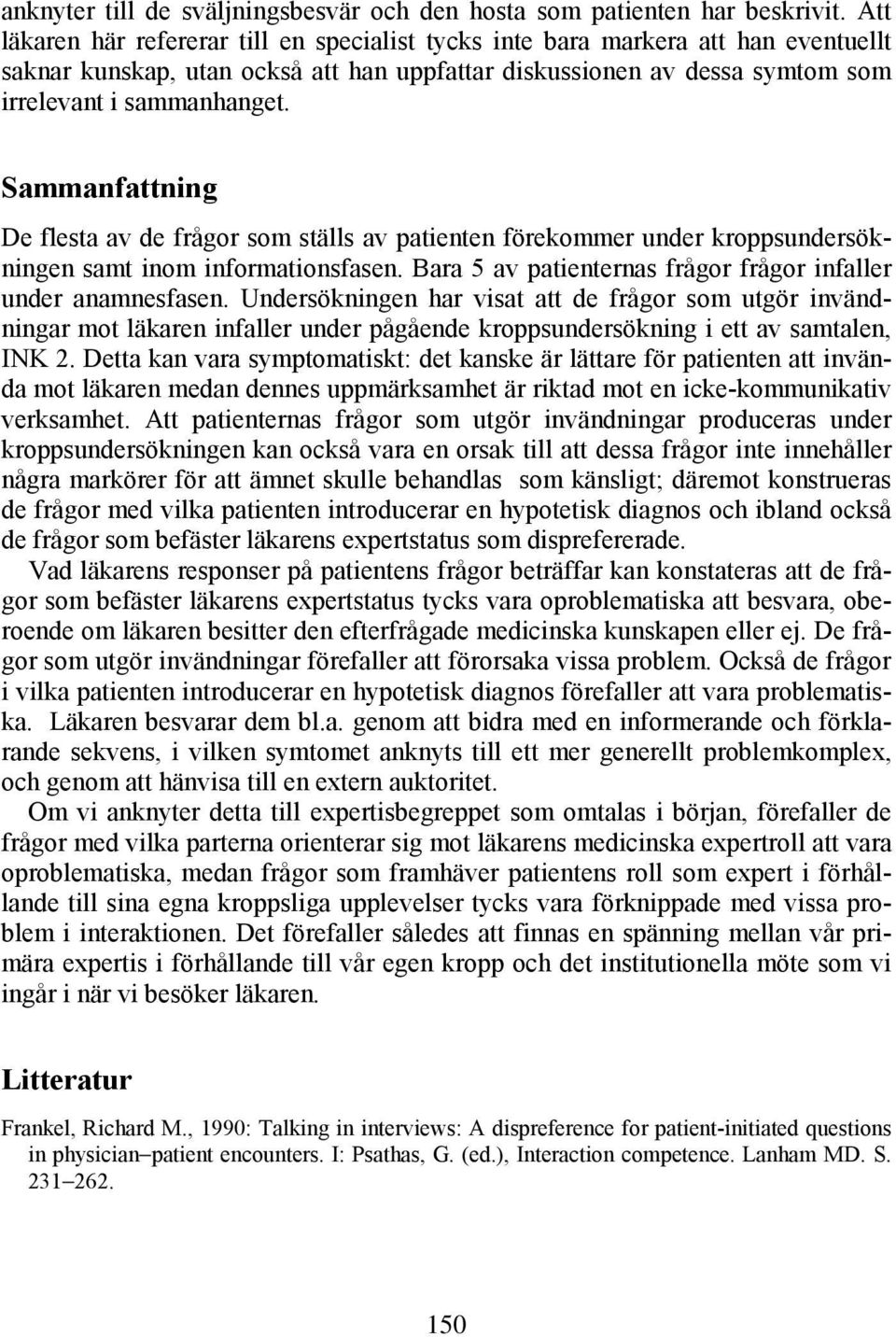 anknyter till de sväljningsbesvär och den hosta som patienten har beskrivit. Att läkaren här refererar till en specialist tycks inte bara markera att han eventuellt saknar kunskap, utan också att han uppfattar diskussionen av dessa symtom som irrelevant i sammanhanget.

Sammanfattning

De flesta av de frågor som ställs av patienten förekommer under kroppsundersökningen samt inom informationsfasen. Bara 5 av patienternas frågor frågor infaller under anamnesfasen. Undersökningen har visat att de frågor som utgör invändningar mot läkaren infaller under pågående kroppsundersökning i ett av samtalen, INK 2. Detta kan vara symptomatiskt: det kanske är lättare för patienten att invända mot läkaren medan dennes uppmärksamhet är riktad mot en icke-kommunikativ verksamhet. Att patienternas frågor som utgör invändningar produceras under kroppsundersökningen kan också vara en orsak till att dessa frågor inte innehåller några markörer för att ämnet skulle behandlas som känsligt; däremot konstrueras de frågor med vilka patienten introducerar en hypotetisk diagnos och ibland också de frågor som befäster läkarens expertstatus som disprefererade.

Vad läkarens responser på patientens frågor beträffar kan konstateras att de frågor som befäster läkarens expertstatus tycks vara oproblematiska att besvara, oberoende om läkaren besitter den efterfrågade medicinska kunskapen eller ej. De frågor som utgör invändningar förefaller att förorsaka vissa problem. Också de frågor i vilka patienten introducerar en hypotetisk diagnos förefaller att vara problematiska. Läkaren besvarar dem bl.a. genom att bidra med en informerande och förklarande sekvens, i vilken symtomet anknyts till ett mer generellt problemkomplex, och genom att hänvisa till en extern auktoritet.

Om vi anknyter detta till expertisbegreppet som omtalas i början, förefaller de frågor med vilka parterna orienterar sig mot läkarens medicinska expertroll att vara oproblematiska, medan frågor som framhäver patientens roll som expert i förhållande till sina egna kroppsliga upplevelser tycks vara förknippade med vissa problem i interaktionen. Det förefaller således att finnas en spänning mellan vår primära expertis i förhållande till vår egen kropp och det institutionella möte som vi ingår i när vi besöker läkaren.

Litteratur

Frankel, Richard M., 1990: Talking in interviews: A dispreference for patient-initiated questions in physician–patient encounters. I: Psathas, G. (ed.), Interaction competence. Lanham MD. S. 231–262.

150